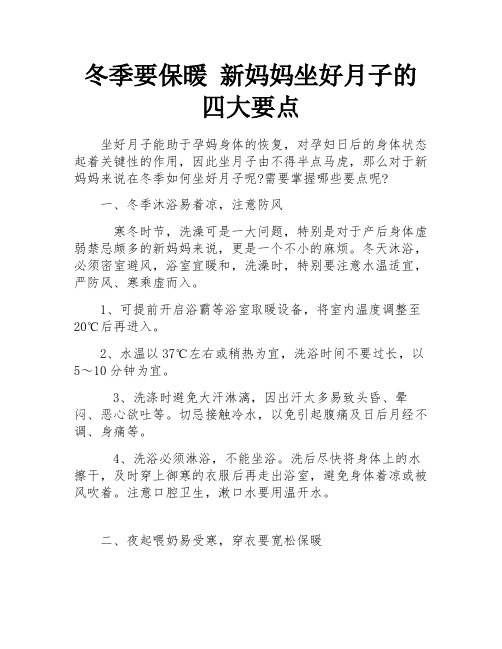 冬季要保暖 新妈妈坐好月子的四大要点

坐好月子能助于孕妈身体的恢复，对孕妇日后的身体状态起着关键性的作用，因此坐月子由不得半点马虎，那么对于新妈妈来说在冬季如何坐好月子呢?需要掌握哪些要点呢?

一、冬季沐浴易着凉，注意防风

寒冬时节，洗澡可是一大问题，特别是对于产后身体虚弱禁忌颇多的新妈妈来说，更是一个不小的麻烦。冬天沐浴，必须密室避风，浴室宜暖和，洗澡时，特别要注意水温适宜，严防风、寒乘虚而入。

1、可提前开启浴霸等浴室取暖设备，将室内温度调整至20℃后再进入。

2、水温以37℃左右或稍热为宜，洗浴时间不要过长，以5～10分钟为宜。

3、洗涤时避免大汗淋漓，因出汗太多易致头昏、晕闷、恶心欲吐等。切忌接触冷水，以免引起腹痛及日后月经不调、身痛等。

4、洗浴必须淋浴，不能坐浴。洗后尽快将身体上的水擦干，及时穿上御寒的衣服后再走出浴室，避免身体着凉或被风吹着。注意口腔卫生，漱口水要用温开水。

二、夜起喂奶易受寒，穿衣要宽松保暖